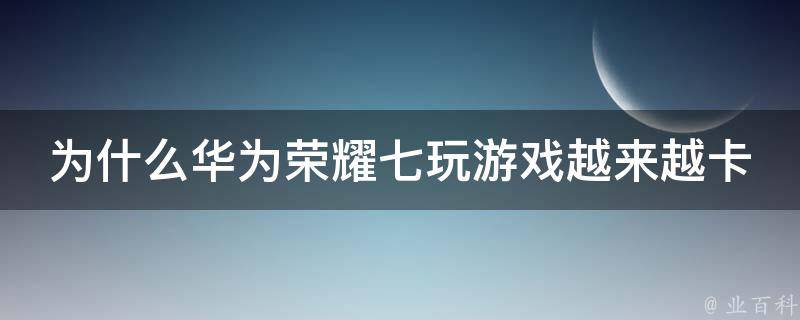 为什么华为荣耀七玩游戏越来越卡

@ 业百科